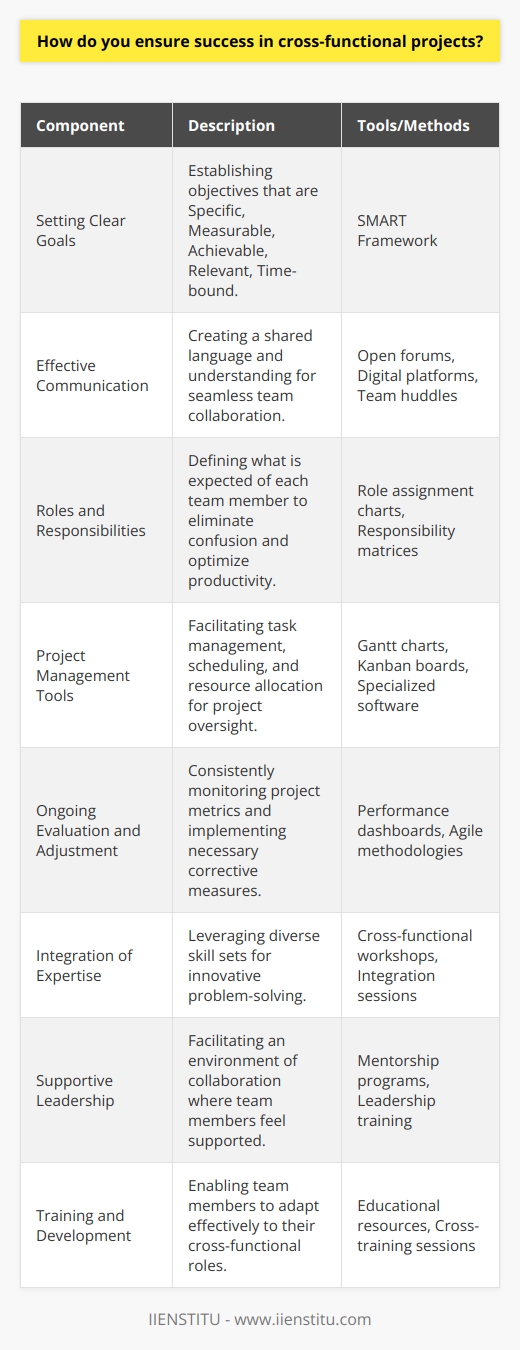 How do you ensure success in cross-functional projects?

| Component | Description | Tools/Methods |
|---|---|---|
| Setting Clear Goals | Establishing objectives that are Specific, Measurable, Achievable, Relevant, Time-bound. | SMART Framework |
| Effective Communication | Creating a shared language and understanding for seamless team collaboration. | Open forums, Digital platforms, Team huddles |
| Roles and Responsibilities | Defining what is expected of each team member to eliminate confusion and optimize productivity. | Role assignment charts, Responsibility matrices |
| Project Management Tools | Facilitating task management, scheduling, and resource allocation for project oversight. | Gantt charts, Kanban boards, Specialized software |
| Ongoing Evaluation and Adjustment | Consistently monitoring project metrics and implementing necessary corrective measures. | Performance dashboards, Agile methodologies |
| Integration of Expertise | Leveraging diverse skill sets for innovative problem-solving. | Cross-functional workshops, Integration sessions |
| Supportive Leadership | Facilitating an environment of collaboration where team members feel supported. | Mentorship programs, Leadership training |
| Training and Development | Enabling team members to adapt effectively to their cross-functional roles. | Educational resources, Cross-training sessions |

IIENSTITU - www.iienstitu.com